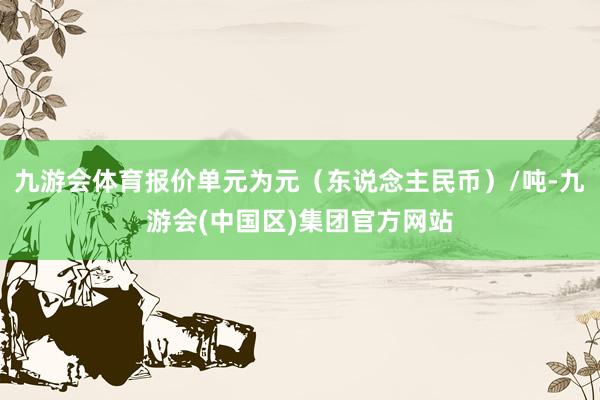 九游会体育报价单元为元（东说念主民币）/吨-九游会(中国区)集团官方网站